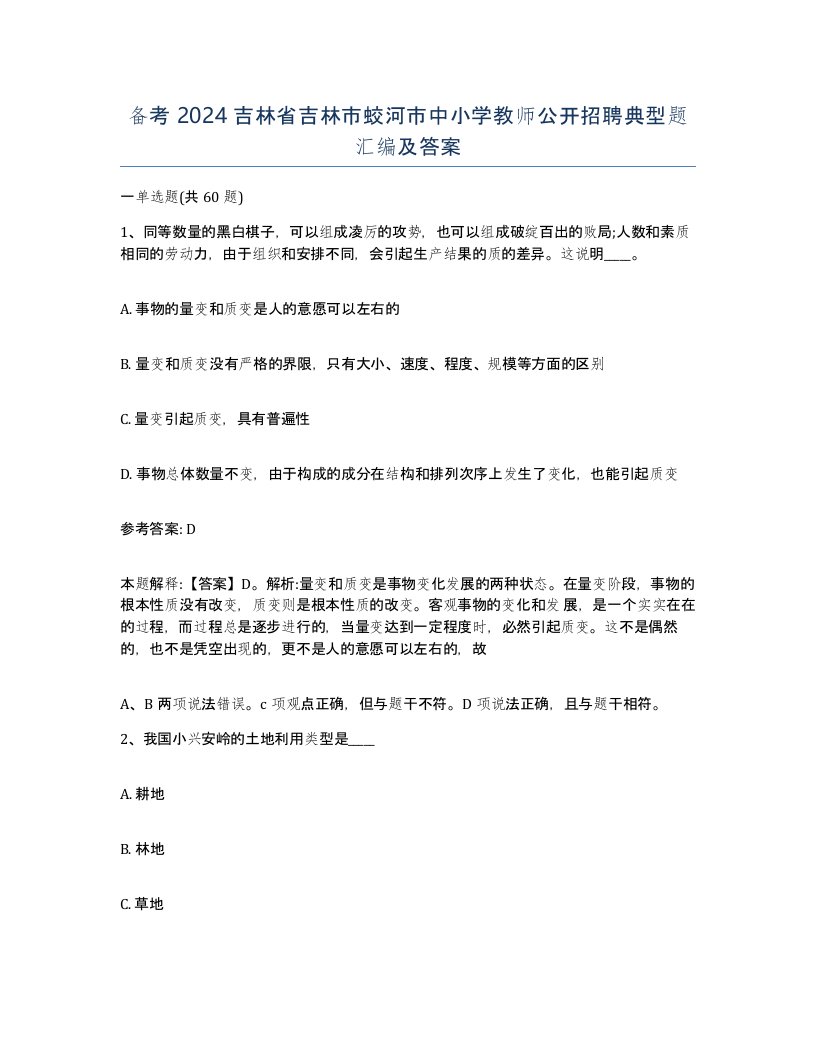 备考 2024 吉林省吉林市蛟河市中小学教师公开招聘典型题汇编及答案

一单选题(共 60 题)

1、同等数量的黑白棋子，可以组成凌厉的攻势，也可以组成破绽百出的败局;人数和素质相同的劳动力，由于组织和安排不同，会引起生产结果的质的差异。这说明____。

A. 事物的量变和质变是人的意愿可以左右的

B. 量变和质变没有严格的界限，只有大小、速度、程度、规模等方面的区别

C. 量变引起质变，具有普遍性

D. 事物总体数量不变，由于构成的成分在结构和排列次序上发生了变化，也能引起质变

参考答案: D

本题解释:【答案】D。解析:量变和质变是事物变化发展的两种状态。在量变阶段，事物的根本性质没有改变，质变则是根本性质的改变。客观事物的变化和发展，是一个实实在在的过程，而过程总是逐步进行的，当量变达到一定程度时，必然引起质变。这不是偶然的，也不是凭空出现的，更不是人的意愿可以左右的，故

A、B 两项说法错误。c 项观点正确，但与题干不符。D 项说法正确，且与题干相符。

2、我国小兴安岭的土地利用类型是____

A. 耕地

B. 林地

C. 草地